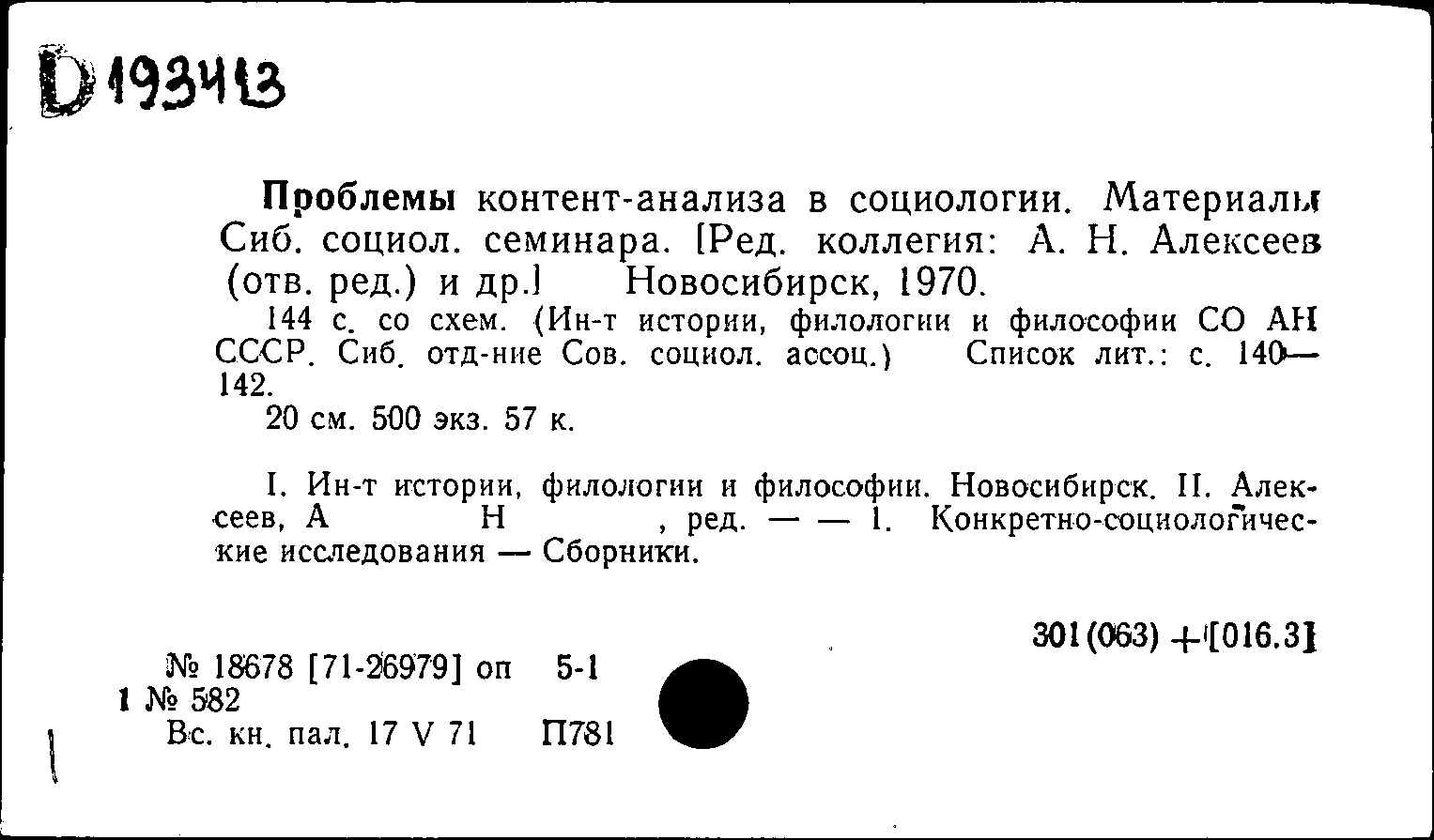 D 193413

Проблемы контент-анализа в социологии. Материалы Сиб. социол. семинара. [Ред. коллегия: А. Н. Алексеев (отв. ред.) и др.] Новосибирск, 1970.

144 с. со схем. (Ин-т истории, филологии и философии СО АН СССР. Сиб. отд-ние Сов. социол. ассоц.) Список лит.: с. 140—142.

20 см. 500 экз. 57 к.

I. Ин-т истории, филологии и философии. Новосибирск. II. Алексеев, А Н , ред. — — 1. Конкретно-социологические исследования — Сборники.

301(063) + [016.3]

№ 18678 [71-26979] оп 5-1
1 № 582
Вс. кн. пал. 17 V 71 П781